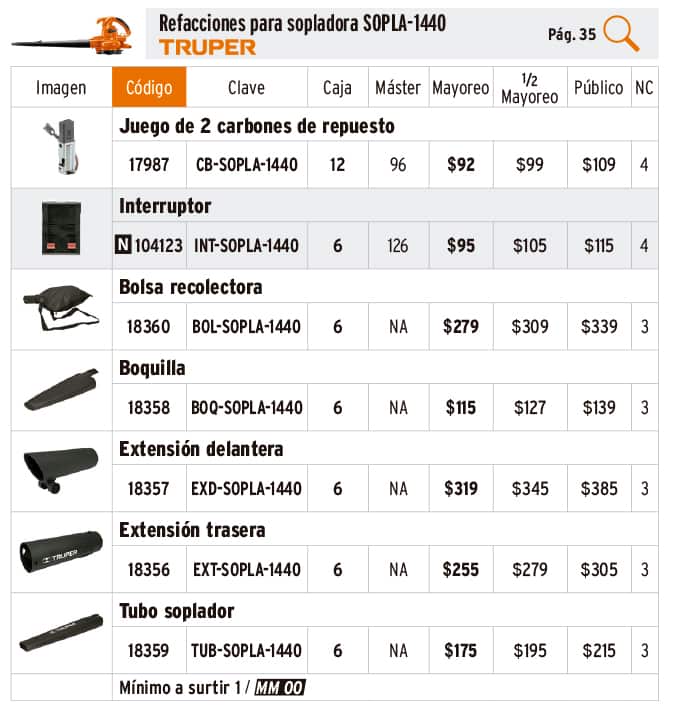 Refacciones para sopladora SOPLA-1440
TRUPER

Pág. 35

| Imagen | Código | Clave | Caja | Máster | Mayoreo | 1/2 Mayoreo | Público | NC |
|---|---|---|---|---|---|---|---|---|
| | Juego de 2 carbones de repuesto | | | | | | | |
| | 17987 | CB-SOPLA-1440 | 12 | 96 | $92 | $99 | $109 | 4 |
| | Interruptor | | | | | | | |
| | N 104123 | INT-SOPLA-1440 | 6 | 126 | $95 | $105 | $115 | 4 |
| | Bolsa recolectora | | | | | | | |
| | 18360 | BOL-SOPLA-1440 | 6 | NA | $279 | $309 | $339 | 3 |
| | Boquilla | | | | | | | |
| | 18358 | BOQ-SOPLA-1440 | 6 | NA | $115 | $127 | $139 | 3 |
| | Extensión delantera | | | | | | | |
| | 18357 | EXD-SOPLA-1440 | 6 | NA | $319 | $345 | $385 | 3 |
| | Extensión trasera | | | | | | | |
| | 18356 | EXT-SOPLA-1440 | 6 | NA | $255 | $279 | $305 | 3 |
| | Tubo soplador | | | | | | | |
| | 18359 | TUB-SOPLA-1440 | 6 | NA | $175 | $195 | $215 | 3 |
| | Mínimo a surtir 1 / MM 00 | | | | | | | |